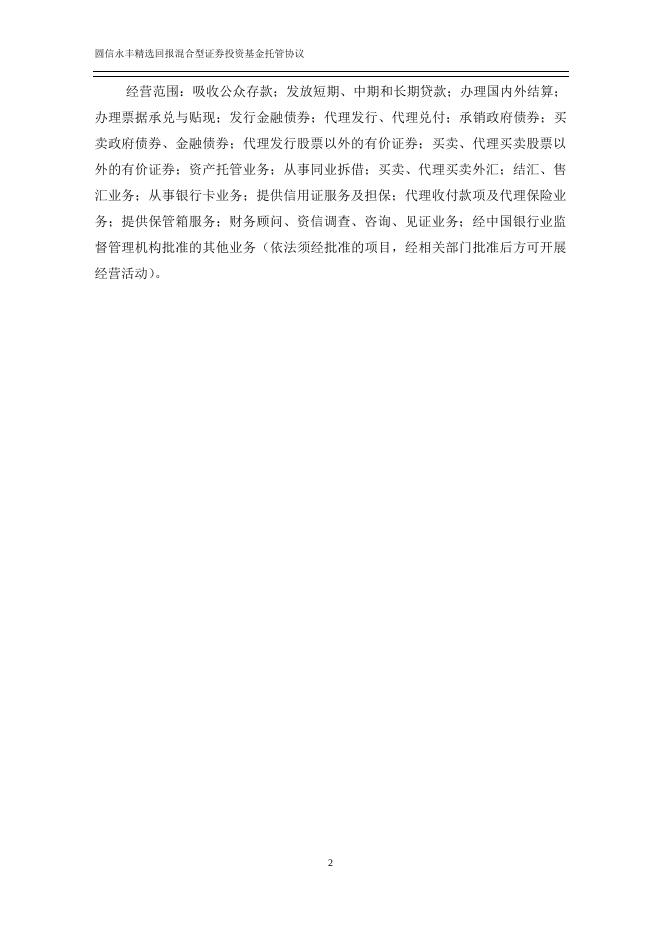 圆信永丰精选回报混合型证券投资基金托管协议

经营范围：吸收公众存款；发放短期、中期和长期贷款；办理国内外结算；办理票据承兑与贴现；发行金融债券；代理发行、代理兑付；承销政府债券；买卖政府债券、金融债券；代理发行股票以外的有价证券；买卖、代理买卖股票以外的有价证券；资产托管业务；从事同业拆借；买卖、代理买卖外汇；结汇、售汇业务；从事银行卡业务；提供信用证服务及担保；代理收付款项及代理保险业务；提供保管箱服务；财务顾问、资信调查、咨询、见证业务；经中国银行业监督管理机构批准的其他业务（依法须经批准的项目，经相关部门批准后方可开展经营活动）。

2